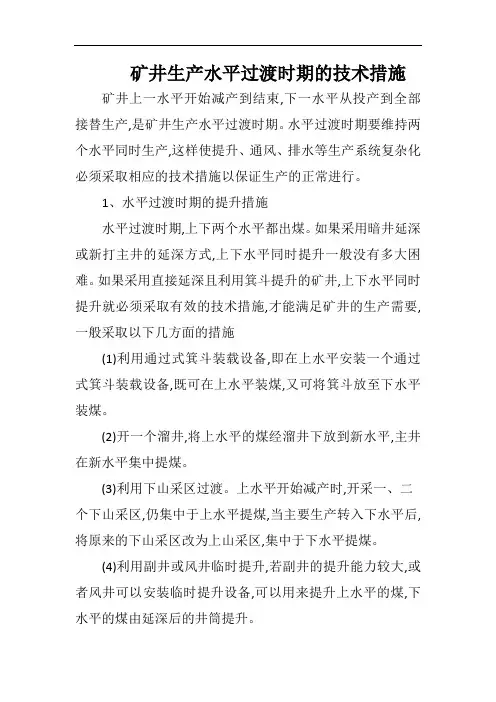 矿井生产水平过渡时期的技术措施

矿井上一水平开始减产到结束,下一水平从投产到全部接替生产,是矿井生产水平过渡时期。水平过渡时期要维持两个水平同时生产,这样使提升、通风、排水等生产系统复杂化必须采取相应的技术措施以保证生产的正常进行。

1、水平过渡时期的提升措施

水平过渡时期,上下两个水平都出煤。如果采用暗井延深或新打主井的延深方式,上下水平同时提升一般没有多大困难。如果采用直接延深且利用箕斗提升的矿井,上下水平同时提升就必须采取有效的技术措施,才能满足矿井的生产需要,一般采取以下几方面的措施

(1)利用通过式箕斗装载设备,即在上水平安装一个通过式箕斗装载设备,既可在上水平装煤,又可将箕斗放至下水平装煤。

(2)开一个溜井,将上水平的煤经溜井下放到新水平,主井在新水平集中提煤。

(3)利用下山采区过渡。上水平开始减产时,开采一、二个下山采区,仍集中于上水平提煤,当主要生产转入下水平后,将原来的下山采区改为上山采区,集中于下水平提煤。

(4)利用副井或风井临时提升,若副井的提升能力较大,或者风井可以安装临时提升设备,可以用来提升上水平的煤,下水平的煤由延深后的井筒提升。